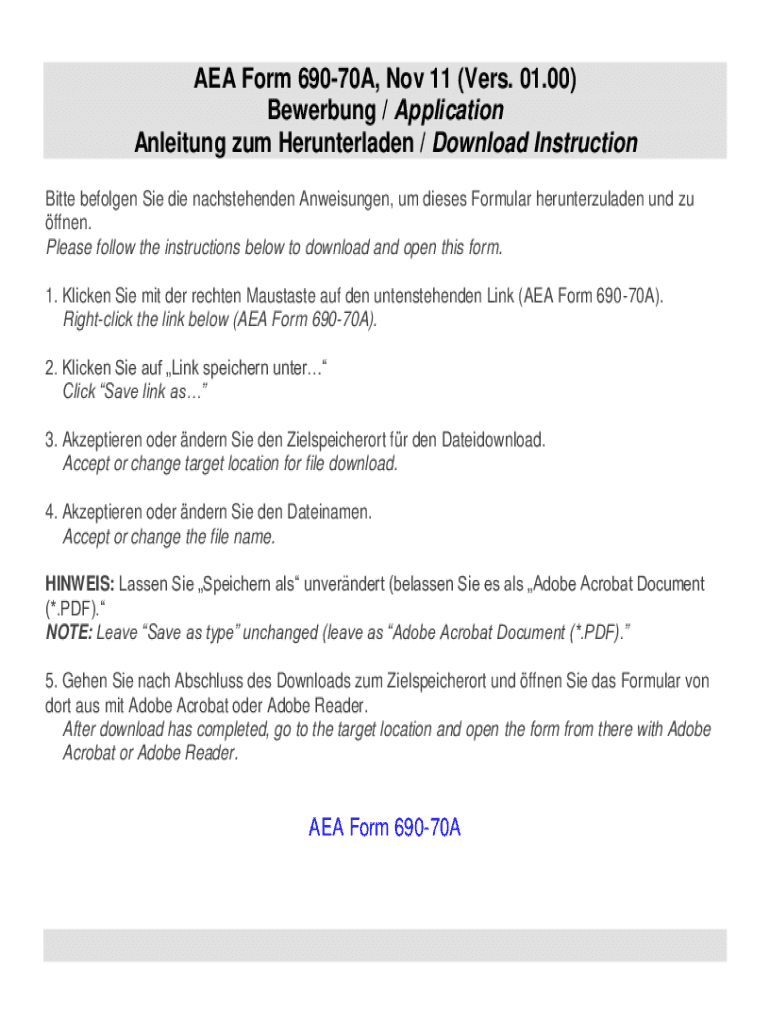 AEA Form 690-70A, Nov 11 (Vers. 01.00)
Bewerbung / Application
Anleitung zum Herunterladen / Download Instruction

Bitte befolgen Sie die nachstehenden Anweisungen, um dieses Formular herunterzuladen und zu öffnen.
Please follow the instructions below to download and open this form.

1. Klicken Sie mit der rechten Maustaste auf den untenstehenden Link (AEA Form 690-70A).
Right-click the link below (AEA Form 690-70A).

2. Klicken Sie auf „Link speichern unter…“
Click “Save link as…”

3. Akzeptieren oder ändern Sie den Zielspeicherort für den Dateidownload.
Accept or change target location for file download.

4. Akzeptieren oder ändern Sie den Dateinamen.
Accept or change the file name.

HINWEIS: Lassen Sie „Speichern als“ unverändert (belassen Sie es als „Adobe Acrobat Document (*.PDF).“
NOTE: Leave “Save as type” unchanged (leave as “Adobe Acrobat Document (*.PDF).”

5. Gehen Sie nach Abschluss des Downloads zum Zielspeicherort und öffnen Sie das Formular von dort aus mit Adobe Acrobat oder Adobe Reader.
After download has completed, go to the target location and open the form from there with Adobe Acrobat or Adobe Reader.

AEA Form 690-70A